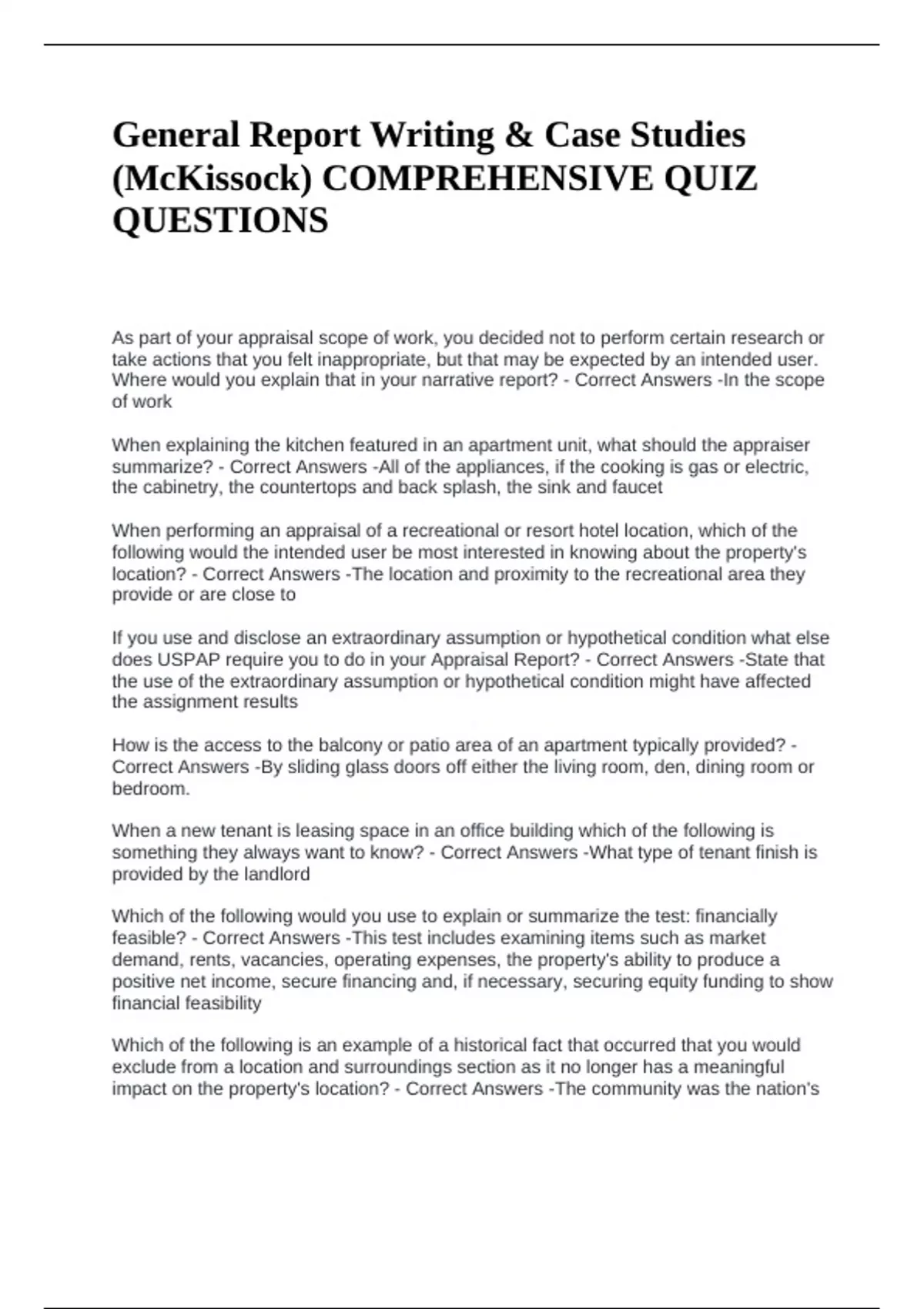 General Report Writing & Case Studies (McKissock) COMPREHENSIVE QUIZ QUESTIONS

As part of your appraisal scope of work, you decided not to perform certain research or take actions that you felt inappropriate, but that may be expected by an intended user. Where would you explain that in your narrative report? - Correct Answers -In the scope of work

When explaining the kitchen featured in an apartment unit, what should the appraiser summarize? - Correct Answers -All of the appliances, if the cooking is gas or electric, the cabinetry, the countertops and back splash, the sink and faucet

When performing an appraisal of a recreational or resort hotel location, which of the following would the intended user be most interested in knowing about the property's location? - Correct Answers -The location and proximity to the recreational area they provide or are close to

If you use and disclose an extraordinary assumption or hypothetical condition what else does USPAP require you to do in your Appraisal Report? - Correct Answers -State that the use of the extraordinary assumption or hypothetical condition might have affected the assignment results

How is the access to the balcony or patio area of an apartment typically provided? - Correct Answers -By sliding glass doors off either the living room, den, dining room or bedroom.

When a new tenant is leasing space in an office building which of the following is something they always want to know? - Correct Answers -What type of tenant finish is provided by the landlord

Which of the following would you use to explain or summarize the test: financially feasible? - Correct Answers -This test includes examining items such as market demand, rents, vacancies, operating expenses, the property's ability to produce a positive net income, secure financing and, if necessary, securing equity funding to show financial feasibility

Which of the following is an example of a historical fact that occurred that you would exclude from a location and surroundings section as it no longer has a meaningful impact on the property's location? - Correct Answers -The community was the nation's